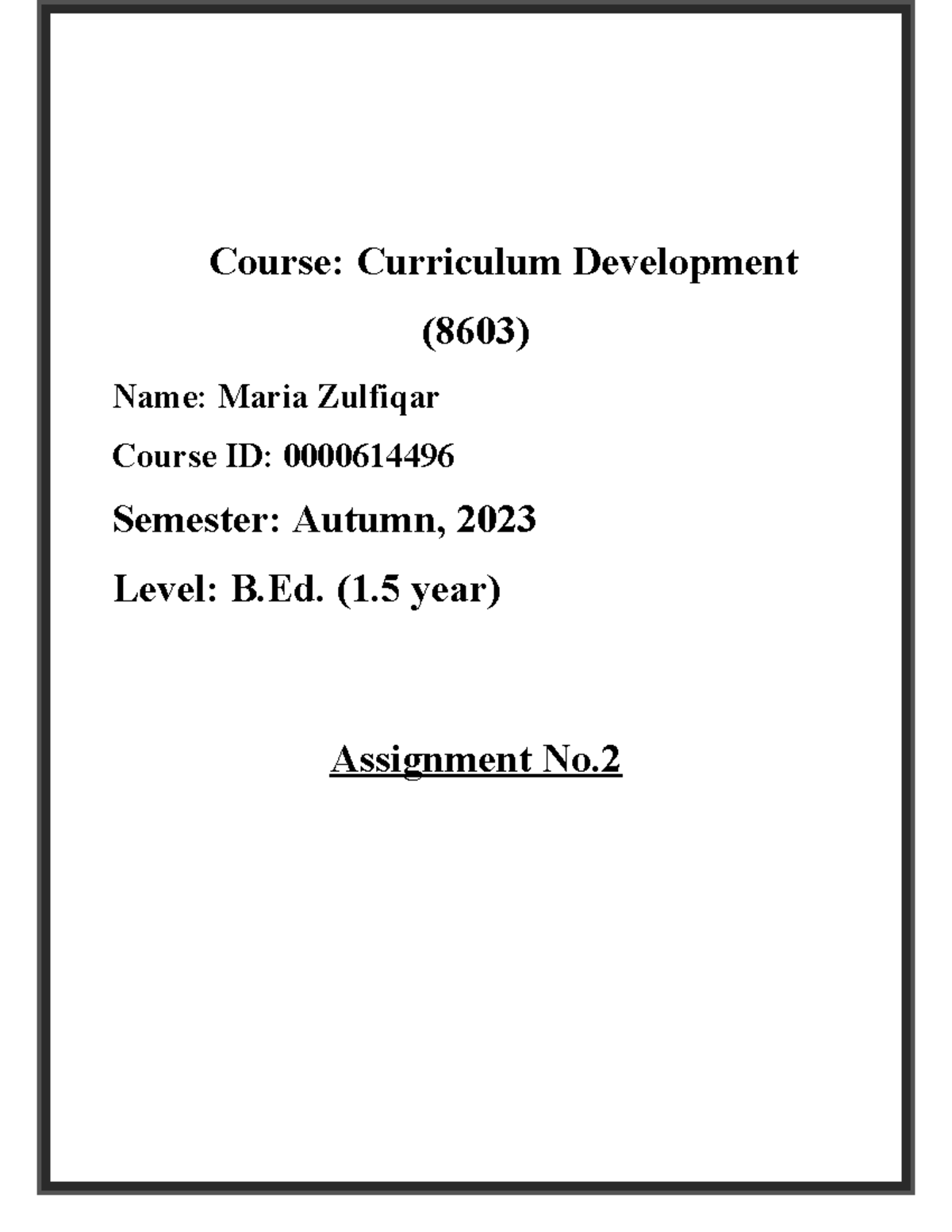 Course: Curriculum Development (8603)

Name: Maria Zulfiqar

Course ID: 0000614496

Semester: Autumn, 2023

Level: B.Ed. (1.5 year)

Assignment No.2